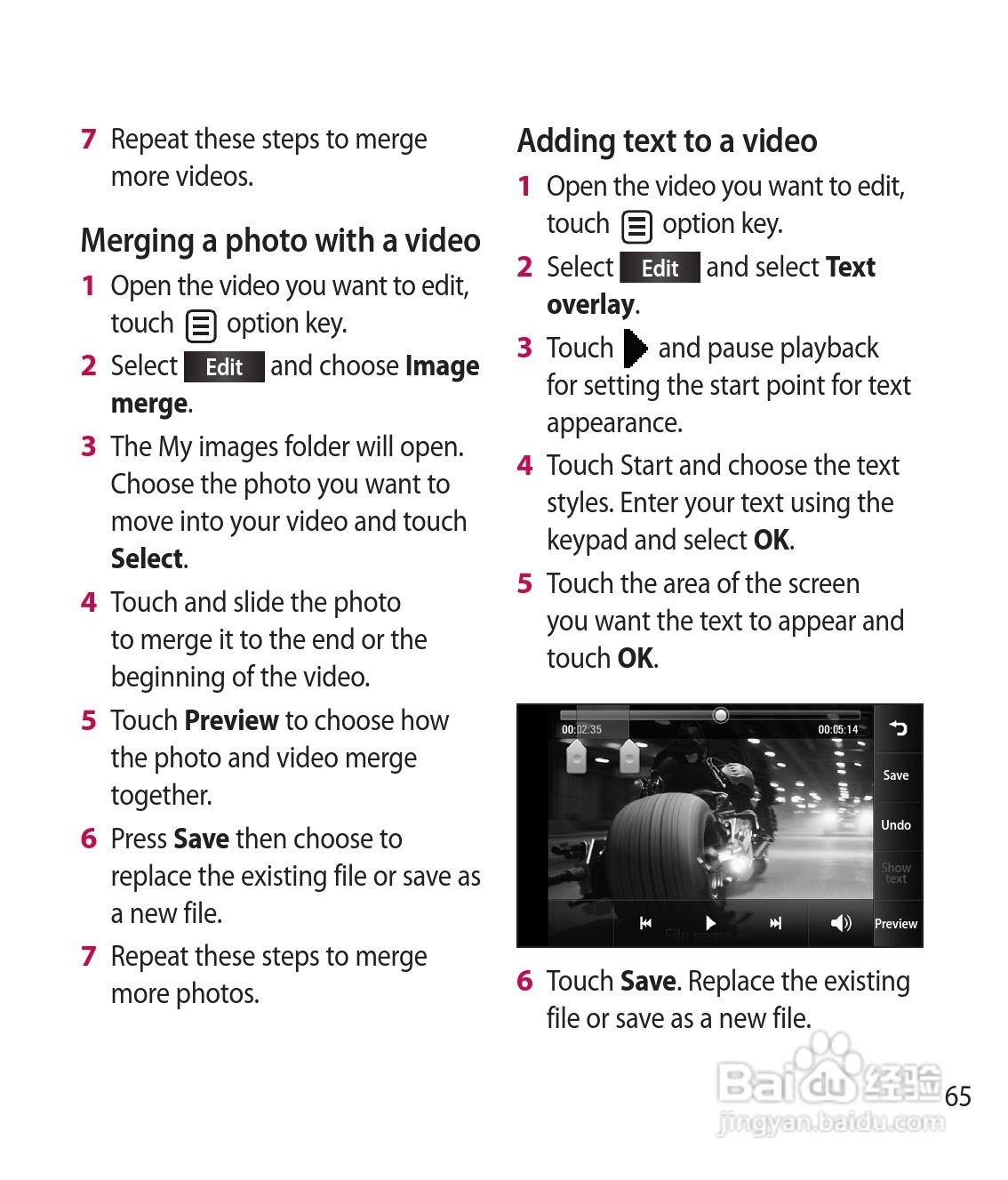 7 Repeat these steps to merge more videos.

Merging a photo with a video

1 Open the video you want to edit, touch option key.

2 Select Edit and choose Image merge.

3 The My images folder will open. Choose the photo you want to move into your video and touch Select.

4 Touch and slide the photo to merge it to the end or the beginning of the video.

5 Touch Preview to choose how the photo and video merge together.

6 Press Save then choose to replace the existing file or save as a new file.

7 Repeat these steps to merge more photos.

Adding text to a video

1 Open the video you want to edit, touch option key.

2 Select Edit and select Text overlay.

3 Touch and pause playback for setting the start point for text appearance.

4 Touch Start and choose the text styles. Enter your text using the keypad and select OK.

5 Touch the area of the screen you want the text to appear and touch OK.

00:02:35
00:05:14
Save
Undo
Show text
Preview

6 Touch Save. Replace the existing file or save as a new file.

65

Baidu经验
jingyan.baidu.com